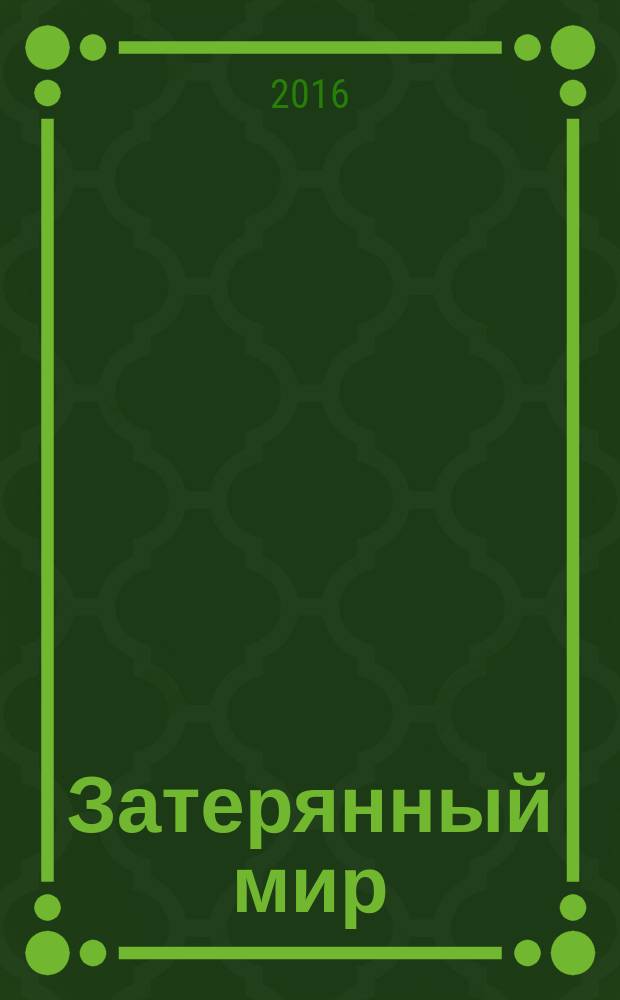 2016

Затерянный мир